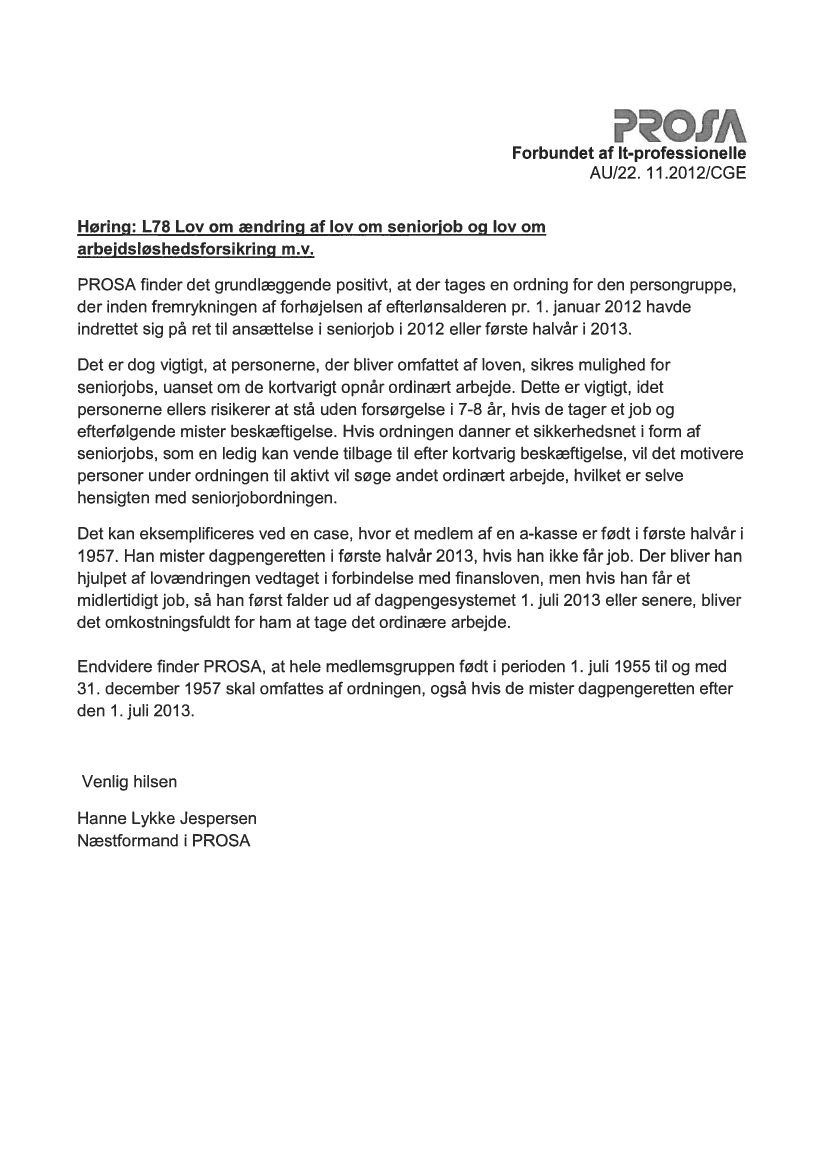 PROSA
Forbundet af It-professionelle
AU/22. 11.2012/CGE

Høring: L78 Lov om ændring af lov om seniorjob og lov om arbejdsløshedsforsikring m.v.

PROSA finder det grundlæggende positivt, at der tages en ordning for den persongruppe, der inden fremrykningen af forhøjelsen af efterlønsalderen pr. 1. januar 2012 havde indrettet sig på ret til ansættelse i seniorjob i 2012 eller første halvår i 2013.

Det er dog vigtigt, at personerne, der bliver omfattet af loven, sikres mulighed for seniorjobs, uanset om de kortvarigt opnår ordinært arbejde. Dette er vigtigt, idet personerne ellers risikerer at stå uden forsørgelse i 7-8 år, hvis de tager et job og efterfølgende mister beskæftigelse. Hvis ordningen danner et sikkerhedsnet i form af seniorjobs, som en ledig kan vende tilbage til efter kortvarig beskæftigelse, vil det motivere personer under ordningen til aktivt vil søge andet ordinært arbejde, hvilket er selve hensigten med seniorjobordningen.

Det kan eksemplificeres ved en case, hvor et medlem af en a-kasse er født i første halvår i 1957. Han mister dagpengeretten i første halvår 2013, hvis han ikke får job. Der bliver han hjulpet af lovændringen vedtaget i forbindelse med finansloven, men hvis han får et midlertidigt job, så han først falder ud af dagpengesystemet 1. juli 2013 eller senere, bliver det omkostningsfuldt for ham at tage det ordinære arbejde.

Endvidere finder PROSA, at hele medlemsgruppen født i perioden 1. juli 1955 til og med 31. december 1957 skal omfattes af ordningen, også hvis de mister dagpengeretten efter den 1. juli 2013.

Venlig hilsen

Hanne Lykke Jespersen
Næstformand i PROSA